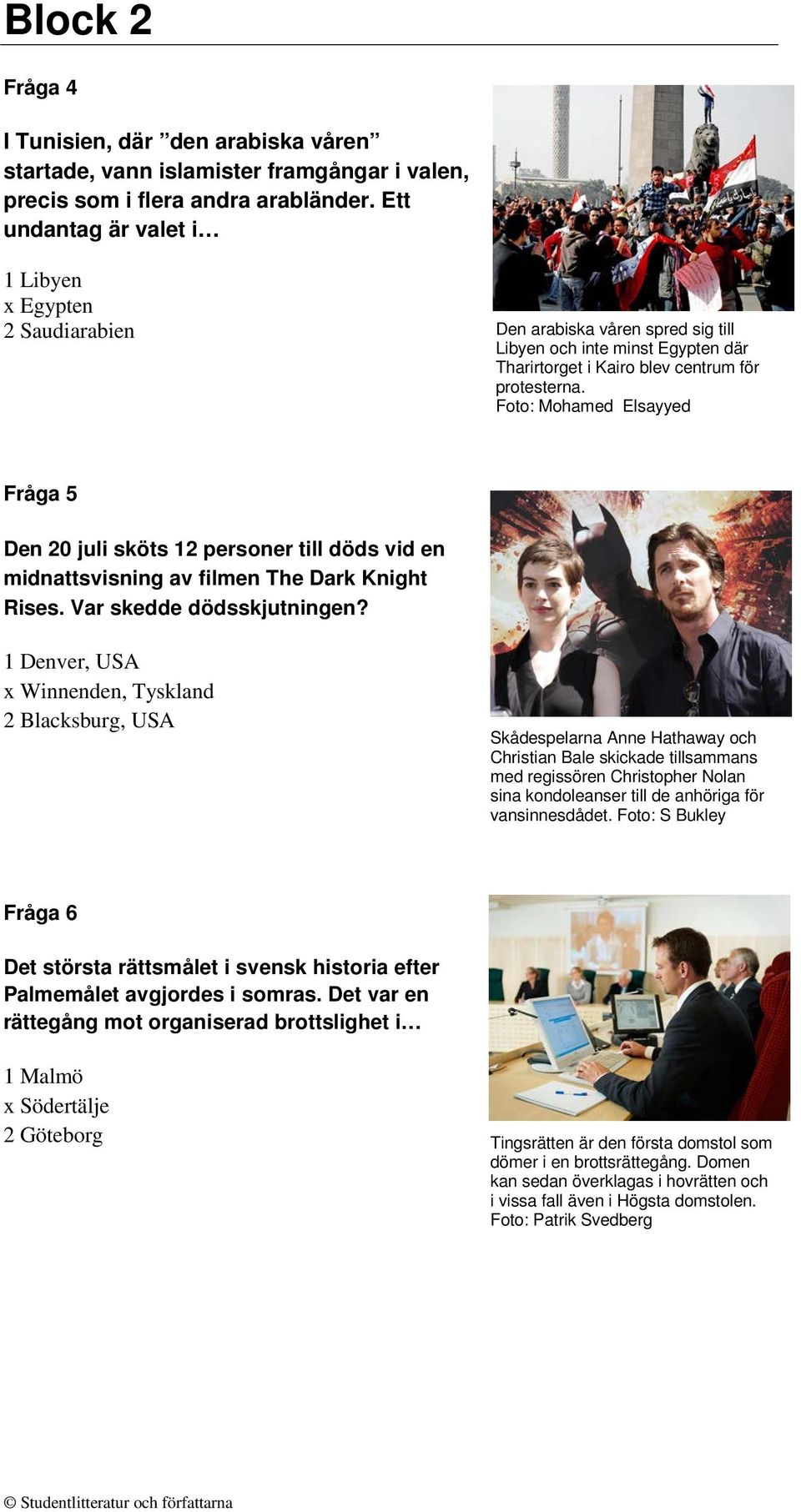 Block 2

Fråga 4

I Tunisien, där ”den arabiska våren” startade, vann islamister framgångar i valen, precis som i flera andra arabländer. Ett undantag är valet i…

1 Libyen
x Egypten
2 Saudiarabien

Den arabiska våren spred sig till Libyen och inte minst Egypten där Tharirtorget i Kairo blev centrum för protesterna.
Foto: Mohamed Elsayyed

Fråga 5

Den 20 juli sköts 12 personer till döds vid en midnattsvisning av filmen The Dark Knight Rises. Var skedde dödsskjutningen?

1 Denver, USA
x Winnenden, Tyskland
2 Blacksburg, USA

Skådespelarna Anne Hathaway och Christian Bale skickade tillsammans med regissören Christopher Nolan sina kondoleanser till de anhöriga för vansinnesdådet. Foto: S Bukley

Fråga 6

Det största rättsmålet i svensk historia efter Palmemålet avgjordes i somras. Det var en rättegång mot organiserad brottslighet i…

1 Malmö
x Södertälje
2 Göteborg

Tingsrätten är den första domstol som dömer i en brottsrättegång. Domen kan sedan överklagas i hovrätten och i vissa fall även i Högsta domstolen.
Foto: Patrik Svedberg

© Studentlitteratur och författarna